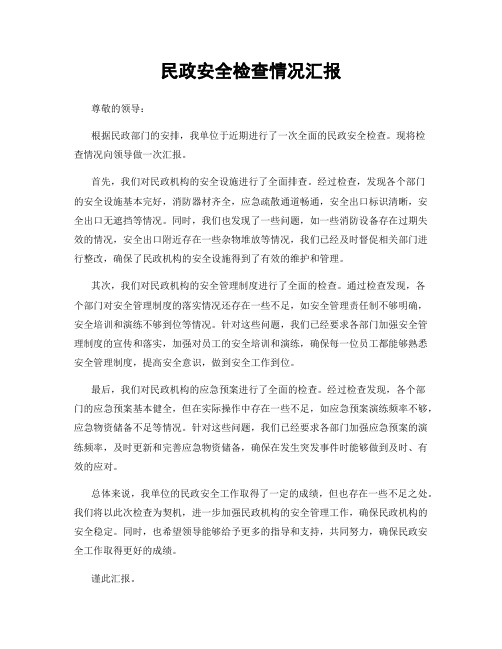 民政安全检查情况汇报

尊敬的领导：

根据民政部门的安排，我单位于近期进行了一次全面的民政安全检查。现将检查情况向领导做一次汇报。

首先，我们对民政机构的安全设施进行了全面排查。经过检查，发现各个部门的安全设施基本完好，消防器材齐全，应急疏散通道畅通，安全出口标识清晰，安全出口无遮挡等情况。同时，我们也发现了一些问题，如一些消防设备存在过期失效的情况，安全出口附近存在一些杂物堆放等情况，我们已经及时督促相关部门进行整改，确保了民政机构的安全设施得到了有效的维护和管理。

其次，我们对民政机构的安全管理制度进行了全面的检查。通过检查发现，各个部门对安全管理制度的落实情况还存在一些不足，如安全管理责任制不够明确，安全培训和演练不够到位等情况。针对这些问题，我们已经要求各部门加强安全管理制度的宣传和落实，加强对员工的安全培训和演练，确保每一位员工都能够熟悉安全管理制度，提高安全意识，做到安全工作到位。

最后，我们对民政机构的应急预案进行了全面的检查。经过检查发现，各个部门的应急预案基本健全，但在实际操作中存在一些不足，如应急预案演练频率不够，应急物资储备不足等情况。针对这些问题，我们已经要求各部门加强应急预案的演练频率，及时更新和完善应急物资储备，确保在发生突发事件时能够做到及时、有效的应对。

总体来说，我单位的民政安全工作取得了一定的成绩，但也存在一些不足之处。我们将以此次检查为契机，进一步加强民政机构的安全管理工作，确保民政机构的安全稳定。同时，也希望领导能够给予更多的指导和支持，共同努力，确保民政安全工作取得更好的成绩。

谨此汇报。